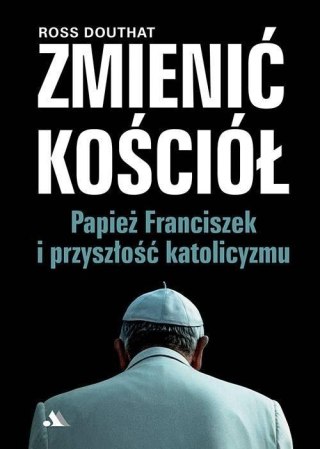 ROSS DOUTHAT

ZMIENIĆ KOŚCIÓŁ

Papież Franciszek i przyszłość katolicyzmu